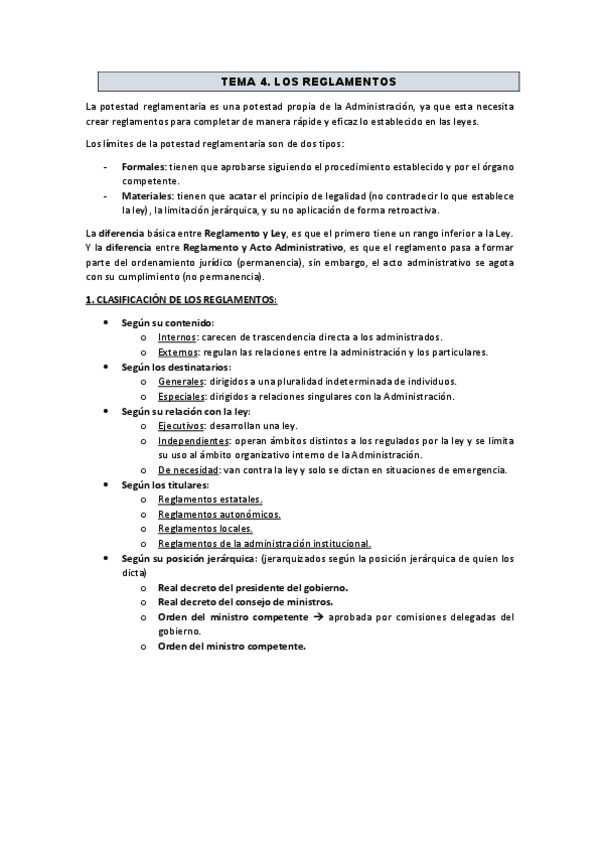 TEMA 4. LOS REGLAMENTOS

La potestad reglamentaria es una potestad propia de la Administración, ya que esta necesita crear reglamentos para completar de manera rápide y eficaz lo establecido en las leyes.

Los límites de la potestad reglamentaria son de dos tipos:

- Formales: tienen que aprobarse siguiendo el procedimiento establecido y por el órgano competente.
- Materiales: tienen que acatar el principio de legalidad (no contradecir lo que establece la ley), la limitación jerárquica, y su no aplicación de forma retroactiva.

La diferencia básica entre Reglamento y Ley, es que el primero tiene un rango inferior a la Ley. Y la diferencia entre Reglamento y Acto Administrativo, es que el reglamento pasa a formar parte del ordenamiento jurídico (permanencia), sin embargo, el acto administrativo se agota con su cumplimiento (no permanencia).

1. CLASIFICACIÓN DE LOS REGLAMENTOS:

• Según su contenido:
  o Internos: carecen de trascendencia directa a los administrados.
  o Externos: regulan las relaciones entre la administración y los particulares.
• Según los destinatarios:
  o Generales: dirigidos a una pluralidad indeterminada de individuos.
  o Especiales: dirigidos a relaciones singulares con la Administración.
• Según su relación con la ley:
  o Ejecutivos: desarrollan una ley.
  o Independientes: operan ámbitos distintos a los regulados por la ley y se limita su uso al ámbito organizativo interno de la Administración.
  o De necesidad: van contra la ley y solo se dictan en situaciones de emergencia.
• Según los titulares:
  o Reglamentos estatales.
  o Reglamentos autonómicos.
  o Reglamentos locales.
  o Reglamentos de la administración institucional.
• Según su posición jerárquica: (jerarquizados según la posición jerárquica de quien los dicta)
  o Real decreto del presidente del gobierno.
  o Real decreto del consejo de ministros.
  o Orden del ministro competente → aprobada por comisiones delegadas del gobierno.
  o Orden del ministro competente.